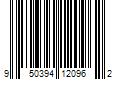 9 50394 12096 2